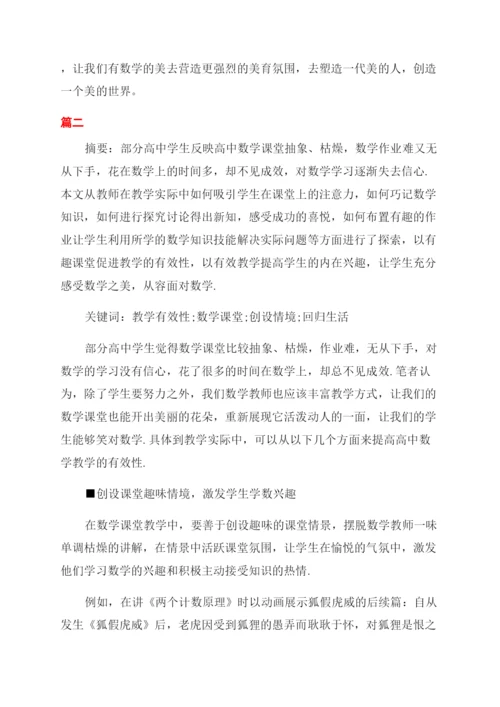 ，让我们有数学的美去营造更强烈的美育氛围，去塑造一代美的人，创造一个美的世界。

篇二

摘要：部分高中学生反映高中数学课堂抽象、枯燥，数学作业难又无从下手，花在数学上的时间多，却不见成效，对数学学习逐渐失去信心.本文从教师在教学实际中如何吸引学生在课堂上的注意力，如何巧记数学知识，如何进行探究讨论得出新知，感受成功的喜悦，如何布置有趣的作业让学生利用所学的数学知识技能解决实际问题等方面进行了探索，以有趣课堂促进教学的有效性，以有效教学提高学生的内在兴趣，让学生充分感受数学之美，从容面对数学.

关键词：教学有效性;数学课堂;创设情境;回归生活

部分高中学生觉得数学课堂比较抽象、枯燥，作业难，无从下手，对数学的学习没有信心，花了很多的时间在数学上，却总不见成效.笔者认为，除了学生要努力之外，我们数学教师也应该丰富教学方式，让我们的数学课堂也能开出美丽的花朵，重新展现它活泼动人的一面，让我们的学生能够笑对数学.具体到教学实际中，可以从以下几个方面来提高高中数学教学的有效性.

■创设课堂趣味情境，激发学生学数兴趣

在数学课堂教学中，要善于创设趣味的课堂情景，摆脱数学教师一味单调枯燥的讲解，在情景中活跃课堂氛围，让学生在愉悦的气氛中，激发他们学习数学的兴趣和积极主动接受知识的热情.

例如，在讲《两个计数原理》时以动画展示狐假虎威的后续篇：自从发生《狐假虎威》后，老虎因受到狐狸的愚弄而耿耿于怀，对狐狸是恨之